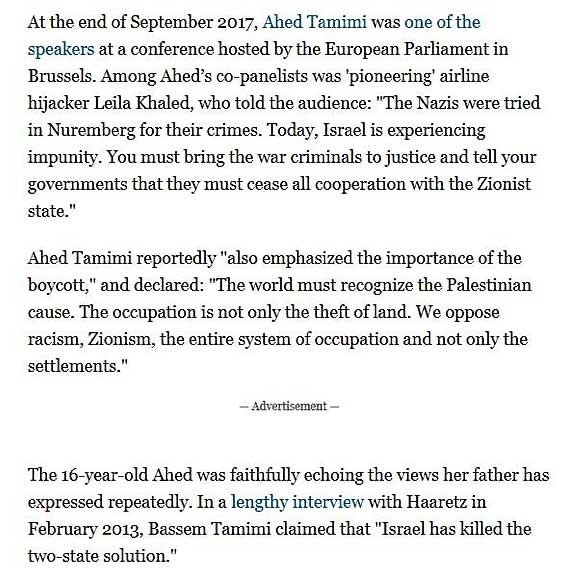 At the end of September 2017, Ahed Tamimi was one of the speakers at a conference hosted by the European Parliament in Brussels. Among Ahed's co-panelists was 'pioneering' airline hijacker Leila Khaled, who told the audience: "The Nazis were tried in Nuremberg for their crimes. Today, Israel is experiencing impunity. You must bring the war criminals to justice and tell your governments that they must cease all cooperation with the Zionist state."

Ahed Tamimi reportedly "also emphasized the importance of the boycott," and declared: "The world must recognize the Palestinian cause. The occupation is not only the theft of land. We oppose racism, Zionism, the entire system of occupation and not only the settlements."

— Advertisement —

The 16-year-old Ahed was faithfully echoing the views her father has expressed repeatedly. In a lengthy interview with Haaretz in February 2013, Bassem Tamimi claimed that "Israel has killed the two-state solution."